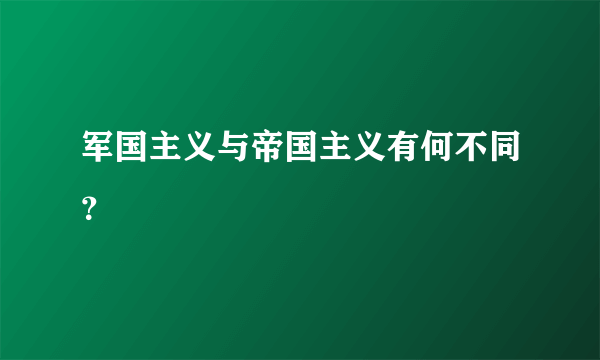 军国主义与帝国主义有何不同?